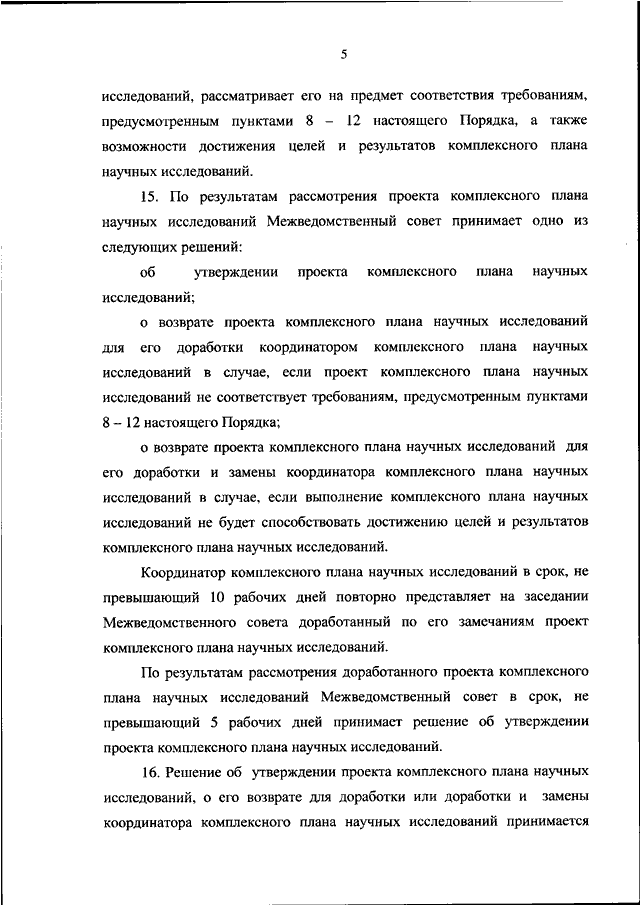 5

исследований, рассматривает его на предмет соответствия требованиям, предусмотренным пунктами 8 – 12 настоящего Порядка, а также возможности достижения целей и результатов комплексного плана научных исследований.

15. По результатам рассмотрения проекта комплексного плана научных исследований Межведомственный совет принимает одно из следующих решений:

об утверждении проекта комплексного плана научных исследований;

о возврате проекта комплексного плана научных исследований для его доработки координатором комплексного плана научных исследований в случае, если проект комплексного плана научных исследований не соответствует требованиям, предусмотренным пунктами 8 – 12 настоящего Порядка;

о возврате проекта комплексного плана научных исследований для его доработки и замены координатора комплексного плана научных исследований в случае, если выполнение комплексного плана научных исследований не будет способствовать достижению целей и результатов комплексного плана научных исследований.

Координатор комплексного плана научных исследований в срок, не превышающий 10 рабочих дней повторно представляет на заседании Межведомственного совета доработанный по его замечаниям проект комплексного плана научных исследований.

По результатам рассмотрения доработанного проекта комплексного плана научных исследований Межведомственный совет в срок, не превышающий 5 рабочих дней принимает решение об утверждении проекта комплексного плана научных исследований.

16. Решение об утверждении проекта комплексного плана научных исследований, о его возврате для доработки или доработки и замены координатора комплексного плана научных исследований принимается